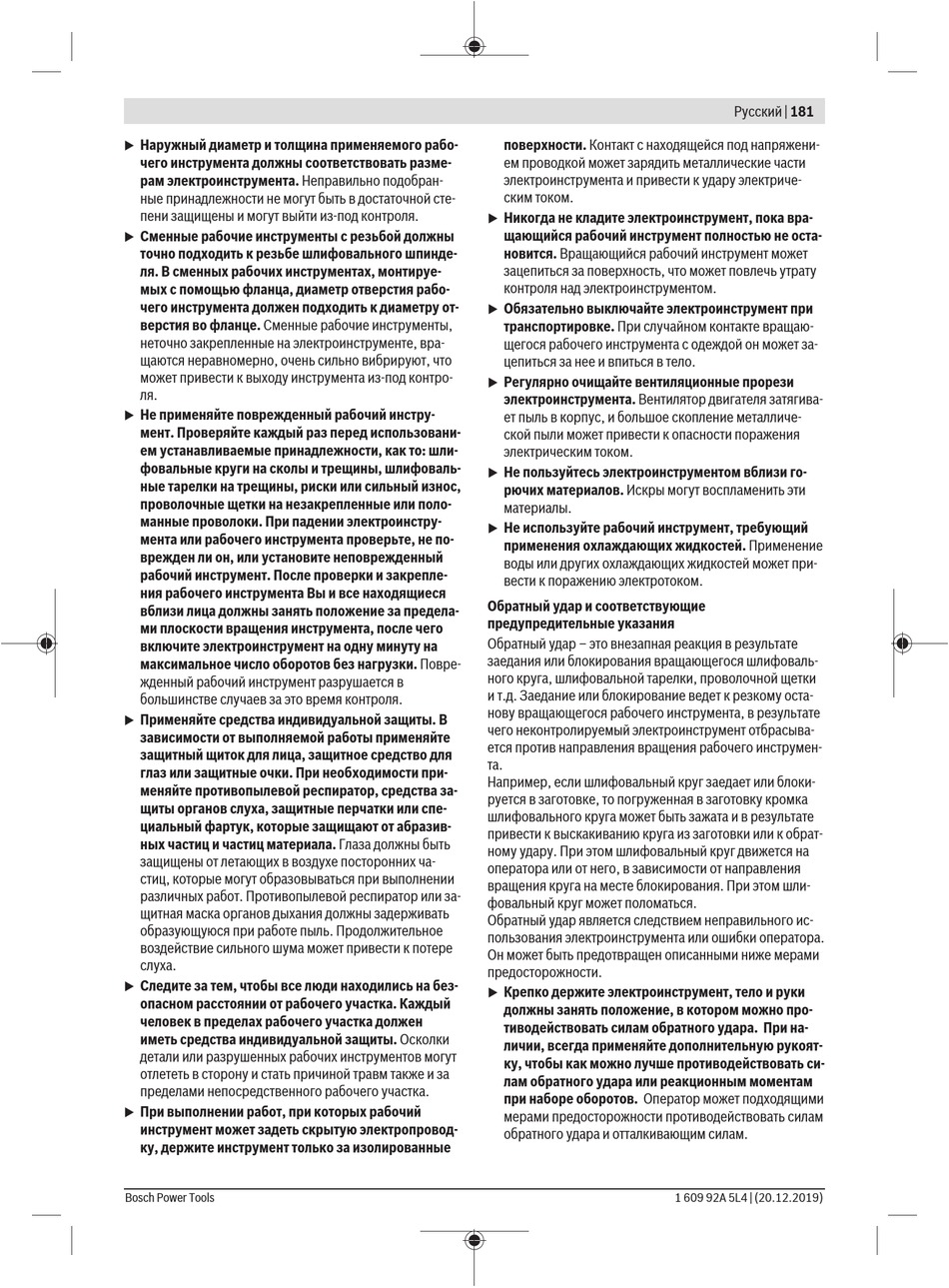 Русский | 181

▶ Наружный диаметр и толщина применяемого рабочего инструмента должны соответствовать размерам электроинструмента. Неправильно подобранные принадлежности не могут быть в достаточной степени защищены и могут выйти из-под контроля.

▶ Сменные рабочие инструменты с резьбой должны точно подходить к резьбе шлифовального шпинделя. В сменных рабочих инструментах, монтируемых с помощью фланца, диаметр отверстия рабочего инструмента должен подходить к диаметру отверстия во фланце. Сменные рабочие инструменты, неточно закрепленные на электроинструменте, вращаются неравномерно, очень сильно вибрируют, что может привести к выходу инструмента из-под контроля.

▶ Не применяйте поврежденный рабочий инструмент. Проверяйте каждый раз перед использованием устанавливаемые принадлежности, как то: шлифовальные круги на сколы и трещины, шлифовальные тарелки на трещины, риски или сильный износ, проволочные щетки на незакрепленные или поломанные проволоки. При падении электроинструмента или рабочего инструмента проверьте, не поврежден ли он, или установите неповрежденный рабочий инструмент. После проверки и закрепления рабочего инструмента Вы и все находящиеся вблизи лица должны занять положение за пределами плоскости вращения инструмента, после чего включите электроинструмент на одну минуту на максимальное число оборотов без нагрузки. Поврежденный рабочий инструмент разрушается в большинстве случаев за это время контроля.

▶ Применяйте средства индивидуальной защиты. В зависимости от выполняемой работы применяйте защитный щиток для лица, защитное средство для глаз или защитные очки. При необходимости применяйте противопылевой респиратор, средства защиты органов слуха, защитные перчатки или специальный фартук, которые защищают от абразивных частиц и частиц материала. Глаза должны быть защищены от летающих в воздухе посторонних частиц, которые могут образовываться при выполнении различных работ. Противопылевой респиратор или защитная маска органов дыхания должны задерживать образующуюся при работе пыль. Продолжительное воздействие сильного шума может привести к потере слуха.

▶ Следите за тем, чтобы все люди находились на безопасном расстоянии от рабочего участка. Каждый человек в пределах рабочего участка должен иметь средства индивидуальной защиты. Осколки детали или разрушенных рабочих инструментов могут отлететь в сторону и стать причиной травм также и за пределами непосредственного рабочего участка.

▶ При выполнении работ, при которых рабочий инструмент может задеть скрытую электропроводку, держите инструмент только за изолированные поверхности. Контакт с находящейся под напряжением проводкой может зарядить металлические части электроинструмента и привести к удару электрическим током.

▶ Никогда не кладите электроинструмент, пока вращающийся рабочий инструмент полностью не остановится. Вращающийся рабочий инструмент может зацепиться за поверхность, что может повлечь утрату контроля над электроинструментом.

▶ Обязательно выключайте электроинструмент при транспортировке. При случайном контакте вращающегося рабочего инструмента с одеждой он может зацепиться за нее и впиться в тело.

▶ Регулярно очищайте вентиляционные прорези электроинструмента. Вентилятор двигателя затягивает пыль в корпус, и большое скопление металлической пыли может привести к опасности поражения электрическим током.

▶ Не пользуйтесь электроинструментом вблизи горючих материалов. Искры могут воспламенить эти материалы.

▶ Не используйте рабочий инструмент, требующий применения охлаждающих жидкостей. Применение воды или других охлаждающих жидкостей может привести к поражению электротоком.

Обратный удар и соответствующие предупредительные указания
Обратный удар – это внезапная реакция в результате заедания или блокирования вращающегося шлифовального круга, шлифовальной тарелки, проволочной щетки и т.д. Заедание или блокирование ведет к резкому останову вращающегося рабочего инструмента, в результате чего неконтролируемый электроинструмент отбрасывается против направления вращения рабочего инструмента.
Например, если шлифовальный круг заедает или блокируется в заготовке, то погруженная в заготовку кромка шлифовального круга может быть зажата и в результате привести к выскакиванию круга из заготовки или к обратному удару. При этом шлифовальный круг движется на оператора или от него, в зависимости от направления вращения круга на месте блокирования. При этом шлифовальный круг может поломаться.
Обратный удар является следствием неправильного использования электроинструмента или ошибки оператора. Он может быть предотвращен описанными ниже мерами предосторожности.

▶ Крепко держите электроинструмент, тело и руки должны занять положение, в котором можно противодействовать силам обратного удара. При наличии, всегда применяйте дополнительную рукоятку, чтобы как можно лучше противодействовать силам обратного удара или реакционным моментам при наборе оборотов. Оператор может подходящими мерами предосторожности противодействовать силам обратного удара и отталкивающим силам.

Bosch Power Tools    1 609 92A 5L4 | (20.12.2019)